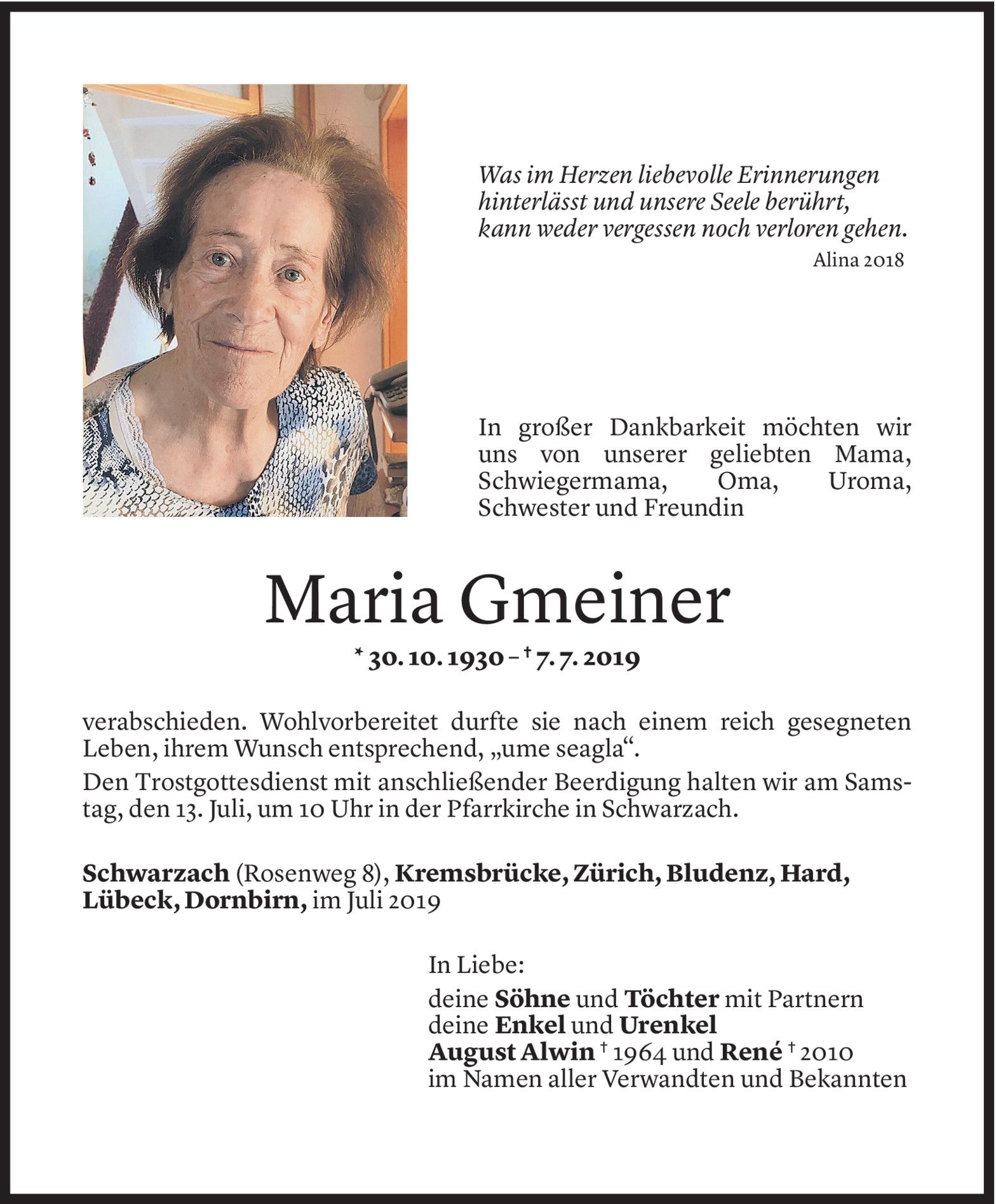 Was im Herzen liebevolle Erinnerungen hinterlässt und unsere Seele berührt, kann weder vergessen noch verloren gehen.
Alina 2018

In großer Dankbarkeit möchten wir uns von unserer geliebten Mama, Schwiegermama, Oma, Uroma, Schwester und Freundin

Maria Gmeiner

* 30. 10. 1930 – † 7. 7. 2019

verabschieden. Wohlvorbereitet durfte sie nach einem reich gesegneten Leben, ihrem Wunsch entsprechend, „ume seagla“.

Den Trostgottesdienst mit anschließender Beerdigung halten wir am Samstag, den 13. Juli, um 10 Uhr in der Pfarrkirche in Schwarzach.

Schwarzach (Rosenweg 8), Kremsbrücke, Zürich, Bludenz, Hard, Lübeck, Dornbirn, im Juli 2019

In Liebe:
deine Söhne und Töchter mit Partnern
deine Enkel und Urenkel
August Alwin † 1964 und René † 2010
im Namen aller Verwandten und Bekannten